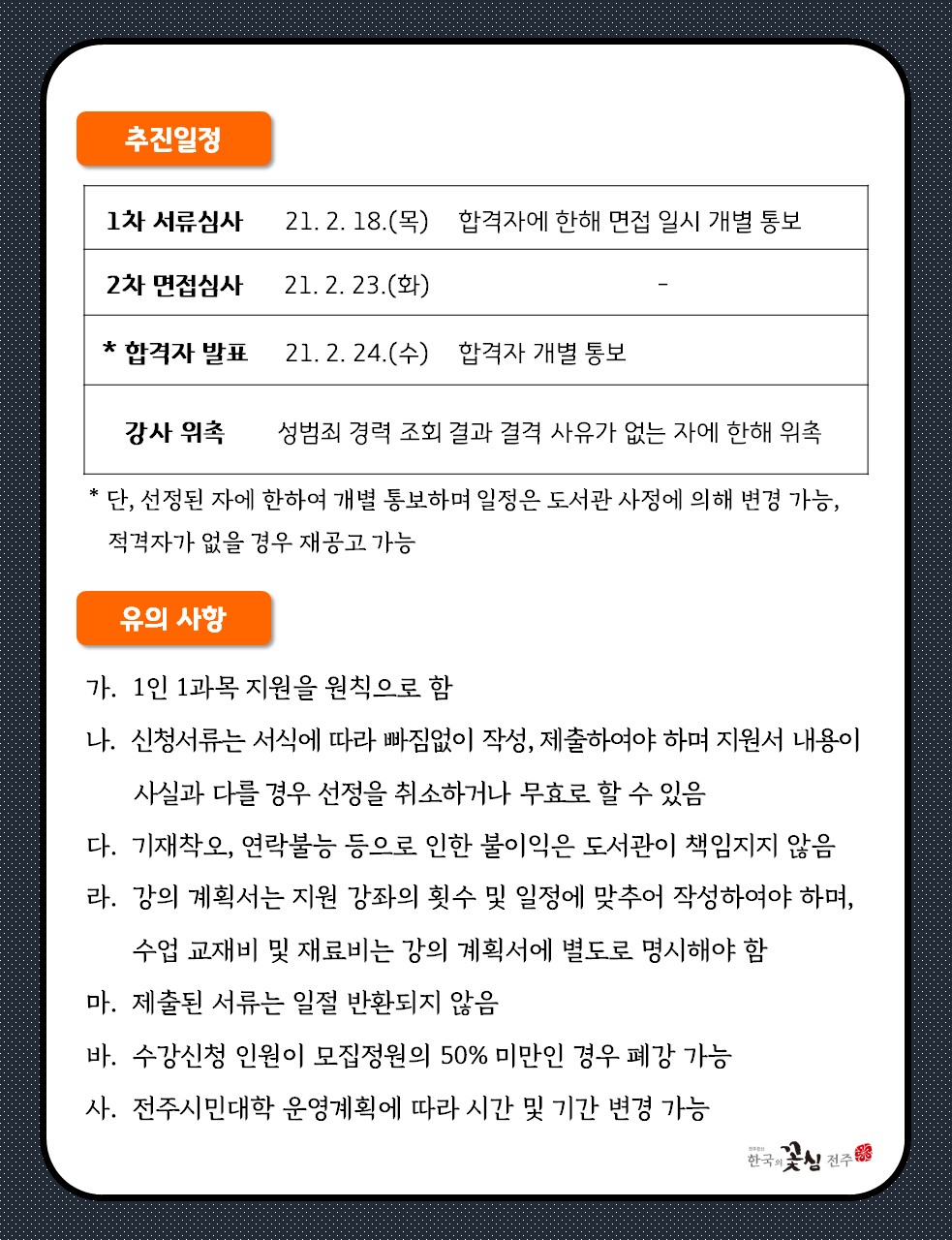 추진일정

| 1차 서류심사 | 21. 2. 18.(목) | 합격자에 한해 면접 일시 개별 통보 |
|---|---|---|
| 2차 면접심사 | 21. 2. 23.(화) | - |
| * 합격자 발표 | 21. 2. 24.(수) | 합격자 개별 통보 |
| 강사 위촉 | 성범죄 경력 조회 결과 결격 사유가 없는 자에 한해 위촉 | |

* 단, 선정된 자에 한하여 개별 통보하며 일정은 도서관 사정에 의해 변경 가능, 적격자가 없을 경우 재공고 가능

유의 사항

가. 1인 1과목 지원을 원칙으로 함

나. 신청서류는 서식에 따라 빠짐없이 작성, 제출하여야 하며 지원서 내용이 사실과 다를 경우 선정을 취소하거나 무효로 할 수 있음

다. 기재착오, 연락불능 등으로 인한 불이익은 도서관이 책임지지 않음

라. 강의 계획서는 지원 강좌의 횟수 및 일정에 맞추어 작성하여야 하며, 수업 교재비 및 재료비는 강의 계획서에 별도로 명시해야 함

마. 제출된 서류는 일절 반환되지 않음

바. 수강신청 인원이 모집정원의 50% 미만인 경우 폐강 가능

사. 전주시민대학 운영계획에 따라 시간 및 기간 변경 가능

한국의 꽃심 전주